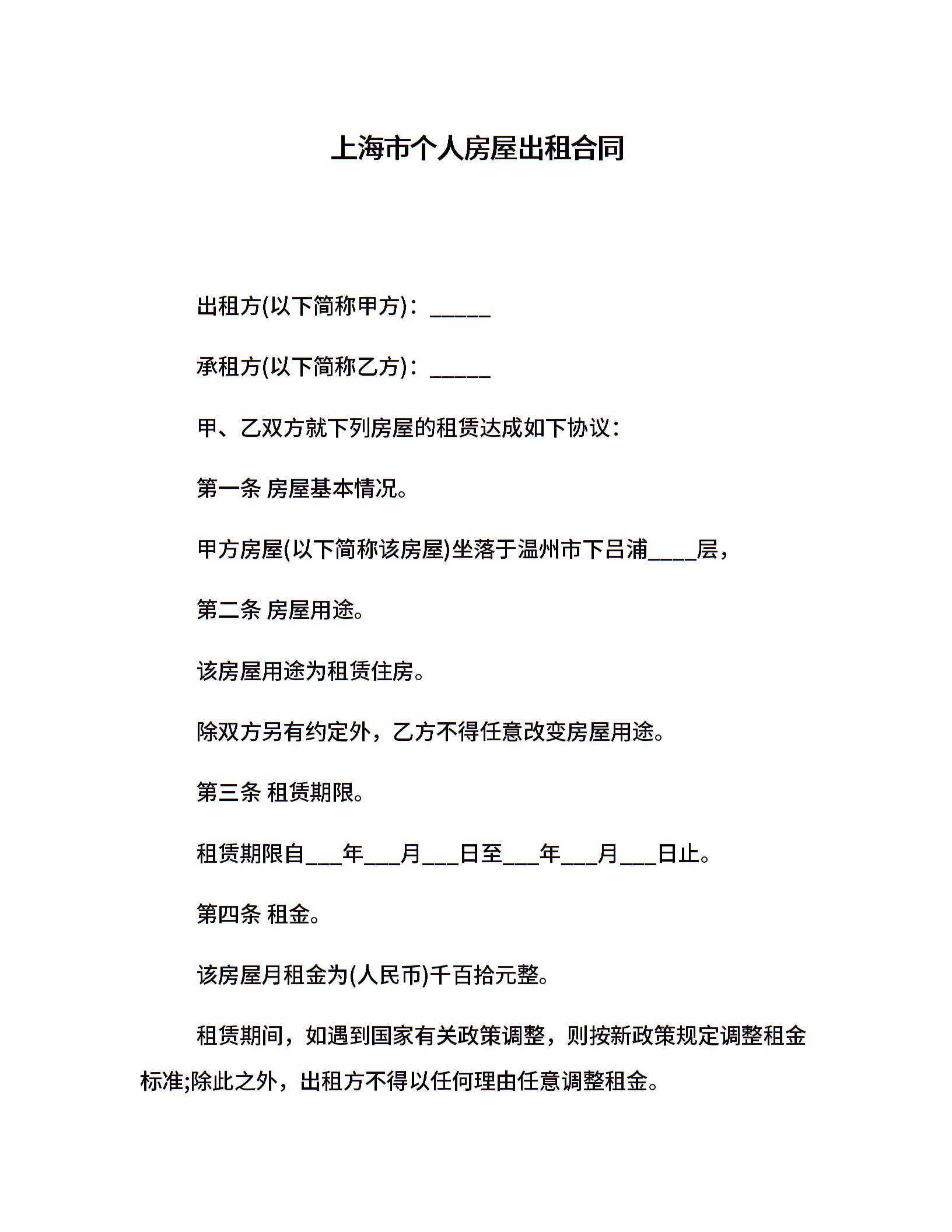 上海市个人房屋出租合同

出租方(以下简称甲方)：____

承租方(以下简称乙方)：____

甲、乙双方就下列房屋的租赁达成如下协议：

第一条 房屋基本情况。

甲方房屋(以下简称该房屋)坐落于温州市下吕浦____层，

第二条 房屋用途。

该房屋用途为租赁住房。

除双方另有约定外，乙方不得任意改变房屋用途。

第三条 租赁期限。

租赁期限自____年____月____日至____年____月____日止。

第四条 租金。

该房屋月租金为(人民币)千百拾元整。

租赁期间，如遇到国家有关政策调整，则按新政策规定调整租金标准;除此之外，出租方不得以任何理由任意调整租金。